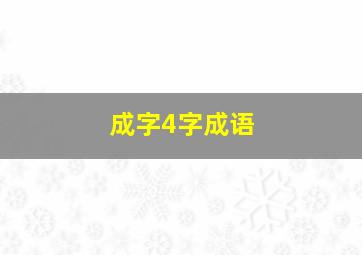 成字4字成语